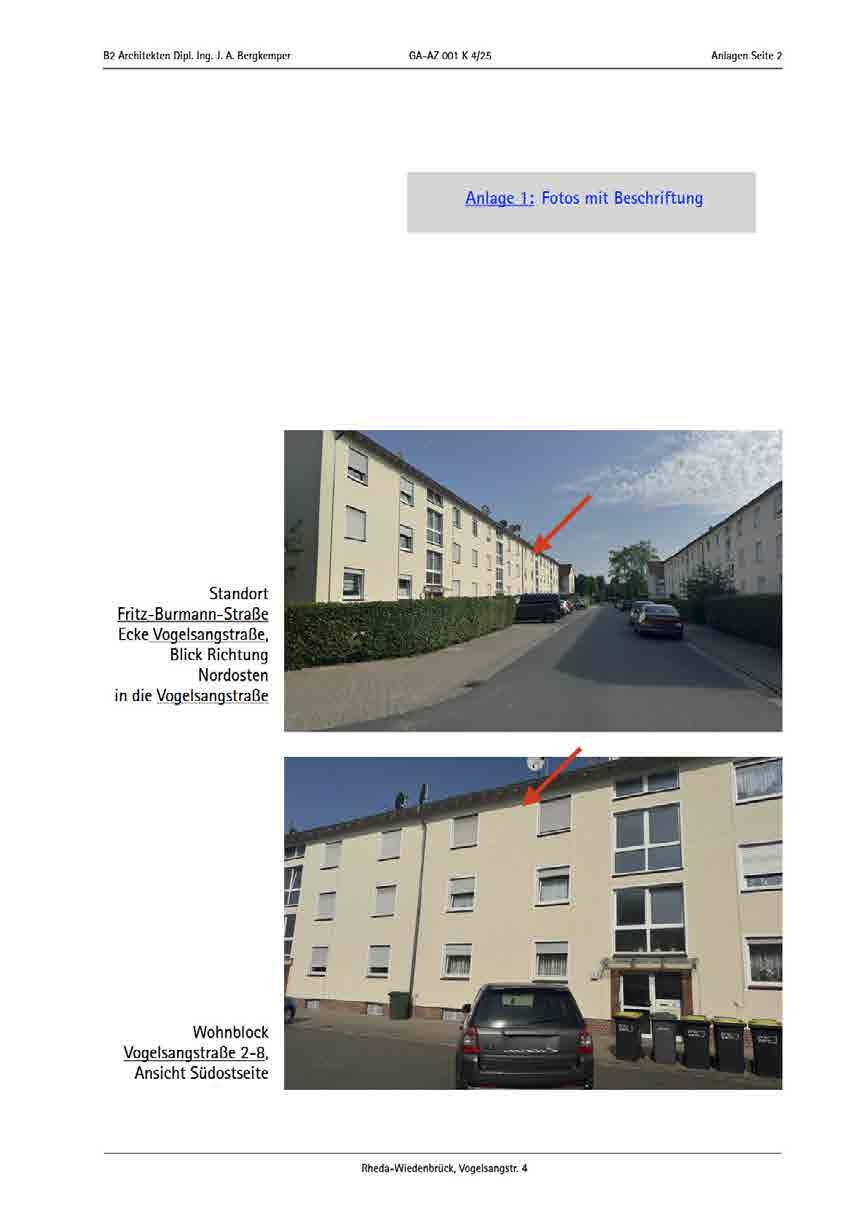 B2 Architekten Dipl. Ing. J. A. Bergkemper GA-AZ 001 K 4/25 Anlagen Seite 2

Anlage 1: Fotos mit Beschriftung

Standort
Fritz-Burmann-Straße
Ecke Vogelsangstraße,
Blick Richtung
Nordosten
in die Vogelsangstraße

Wohnblock
Vogelsangstraße 2-8,
Ansicht Südostseite

Rheda-Wiedenbrück, Vogelsangstr. 4